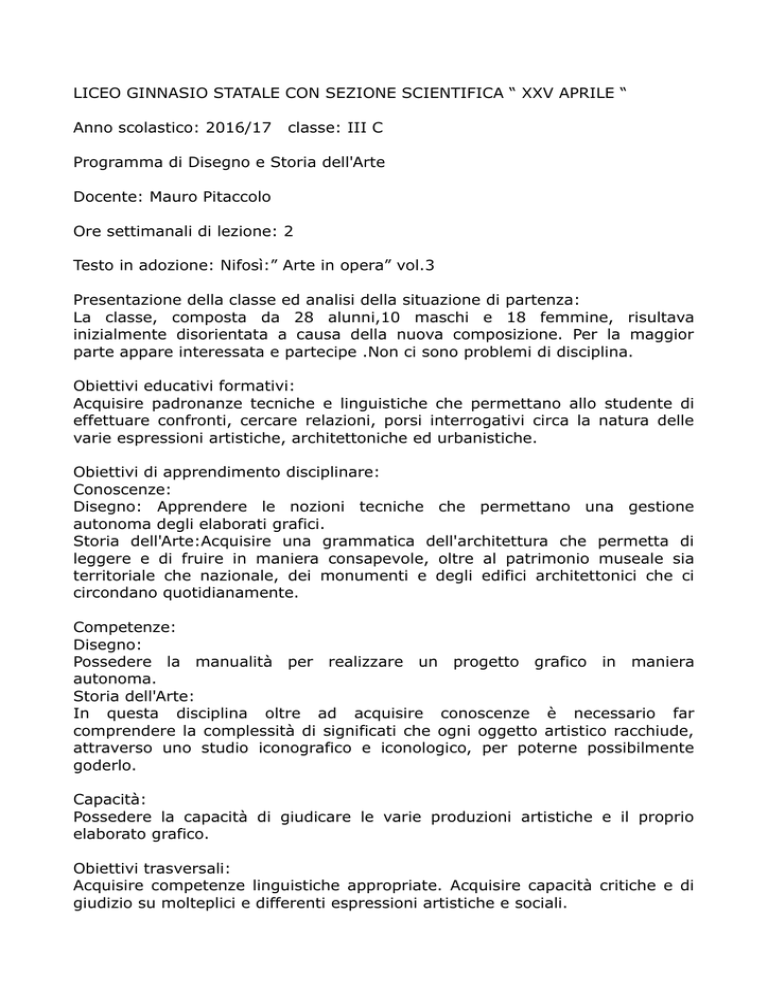 LICEO GINNASIO STATALE CON SEZIONE SCIENTIFICA “ XXV APRILE “

Anno scolastico: 2016/17 classe: III C

Programma di Disegno e Storia dell'Arte

Docente: Mauro Pitaccolo

Ore settimanali di lezione: 2

Testo in adozione: Nifosì:” Arte in opera” vol.3

Presentazione della classe ed analisi della situazione di partenza:
La classe, composta da 28 alunni,10 maschi e 18 femmine, risultava inizialmente disorientata a causa della nuova composizione. Per la maggior parte appare interessata e partecipe .Non ci sono problemi di disciplina.

Obiettivi educativi formativi:
Acquisire padronanze tecniche e linguistiche che permettano allo studente di effettuare confronti, cercare relazioni, porsi interrogativi circa la natura delle varie espressioni artistiche, architettoniche ed urbanistiche.

Obiettivi di apprendimento disciplinare:
Conoscenze:
Disegno: Apprendere le nozioni tecniche che permettano una gestione autonoma degli elaborati grafici.
Storia dell'Arte:Acquisire una grammatica dell'architettura che permetta di leggere e di fruire in maniera consapevole, oltre al patrimonio museale sia territoriale che nazionale, dei monumenti e degli edifici architettonici che ci circondano quotidianamente.

Competenze:
Disegno:
Possedere la manualità per realizzare un progetto grafico in maniera autonoma.
Storia dell'Arte:
In questa disciplina oltre ad acquisire conoscenze è necessario far comprendere la complessità di significati che ogni oggetto artistico racchiude, attraverso uno studio iconografico e iconologico, per poterne possibilmente goderlo.

Capacità:
Possedere la capacità di giudicare le varie produzioni artistiche e il proprio elaborato grafico.

Obiettivi trasversali:
Acquisire competenze linguistiche appropriate. Acquisire capacità critiche e di giudizio su molteplici e differenti espressioni artistiche e sociali.